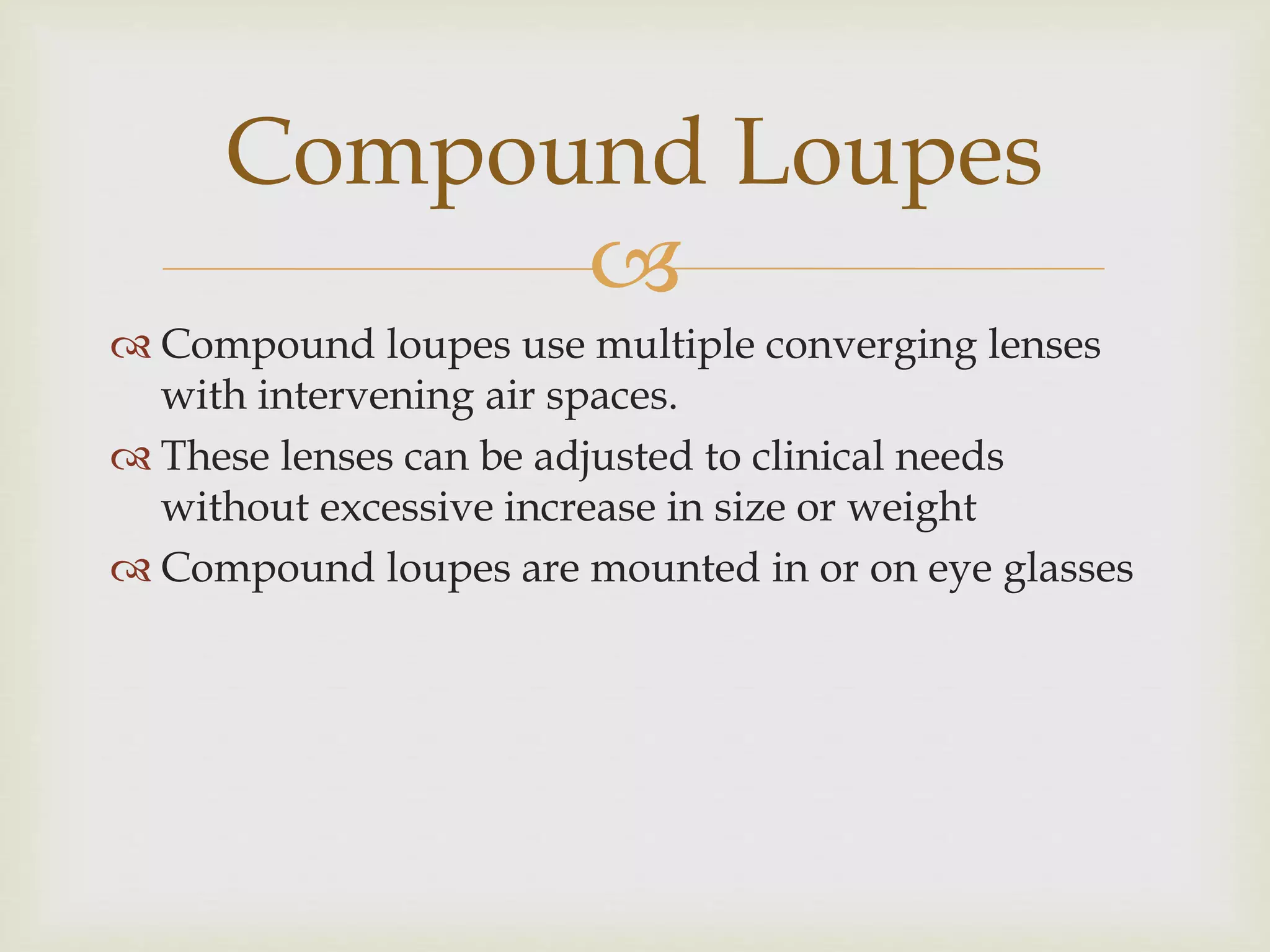 Compound Loupes

Compound loupes use multiple converging lenses with intervening air spaces.

These lenses can be adjusted to clinical needs without excessive increase in size or weight

Compound loupes are mounted in or on eye glasses